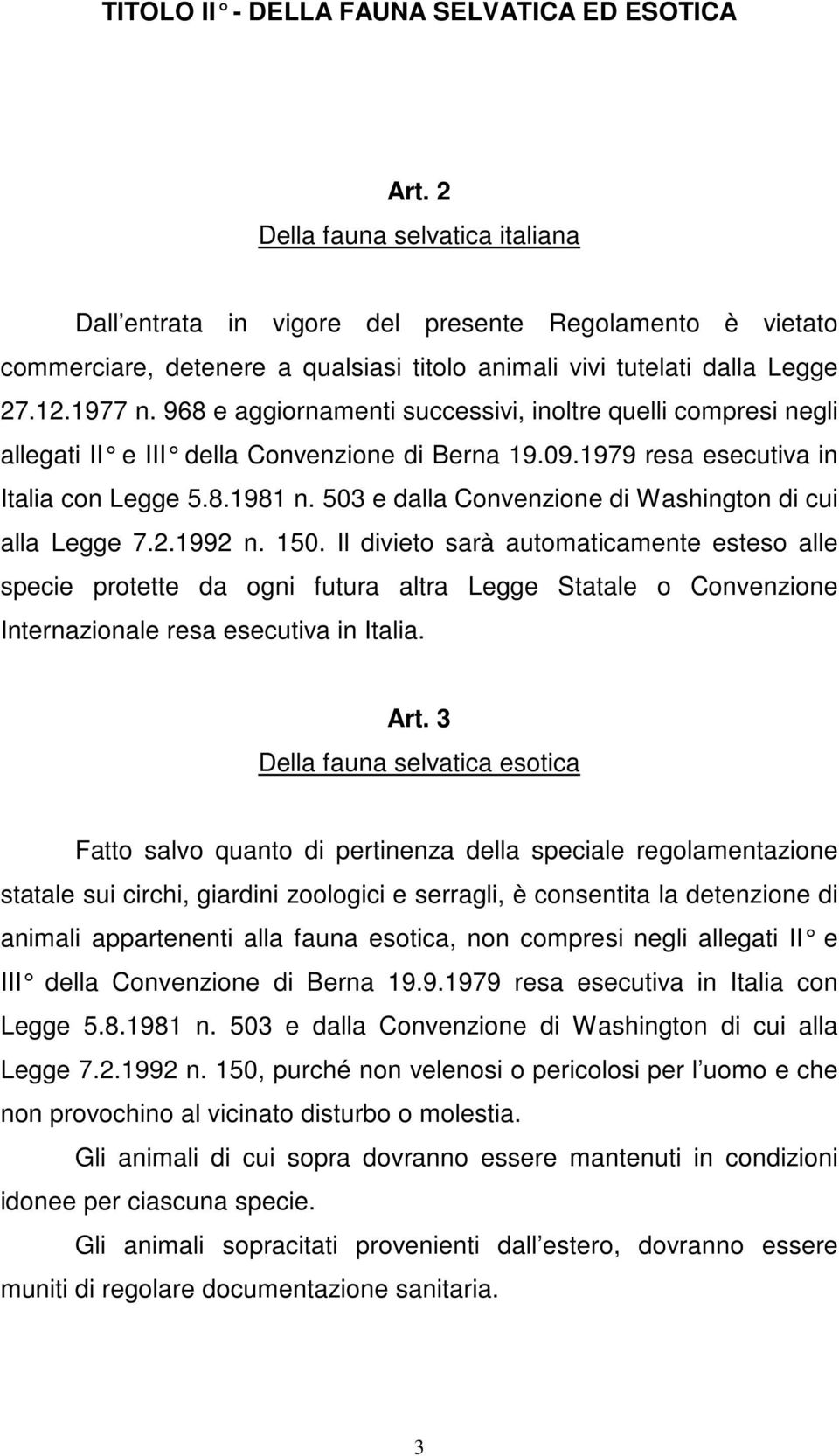 TITOLO II° - DELLA FAUNA SELVATICA ED ESOTICA

Art. 2
Della fauna selvatica italiana

Dall entrata in vigore del presente Regolamento è vietato commerciare, detenere a qualsiasi titolo animali vivi tutelati dalla Legge 27.12.1977 n. 968 e aggiornamenti successivi, inoltre quelli compresi negli allegati II° e III° della Convenzione di Berna 19.09.1979 resa esecutiva in Italia con Legge 5.8.1981 n. 503 e dalla Convenzione di Washington di cui alla Legge 7.2.1992 n. 150. Il divieto sarà automaticamente esteso alle specie protette da ogni futura altra Legge Statale o Convenzione Internazionale resa esecutiva in Italia.

Art. 3
Della fauna selvatica esotica

Fatto salvo quanto di pertinenza della speciale regolamentazione statale sui circhi, giardini zoologici e serragli, è consentita la detenzione di animali appartenenti alla fauna esotica, non compresi negli allegati II° e III° della Convenzione di Berna 19.9.1979 resa esecutiva in Italia con Legge 5.8.1981 n. 503 e dalla Convenzione di Washington di cui alla Legge 7.2.1992 n. 150, purché non velenosi o pericolosi per l uomo e che non provochino al vicinato disturbo o molestia.

Gli animali di cui sopra dovranno essere mantenuti in condizioni idonee per ciascuna specie.

Gli animali sopracitati provenienti dall estero, dovranno essere muniti di regolare documentazione sanitaria.

3